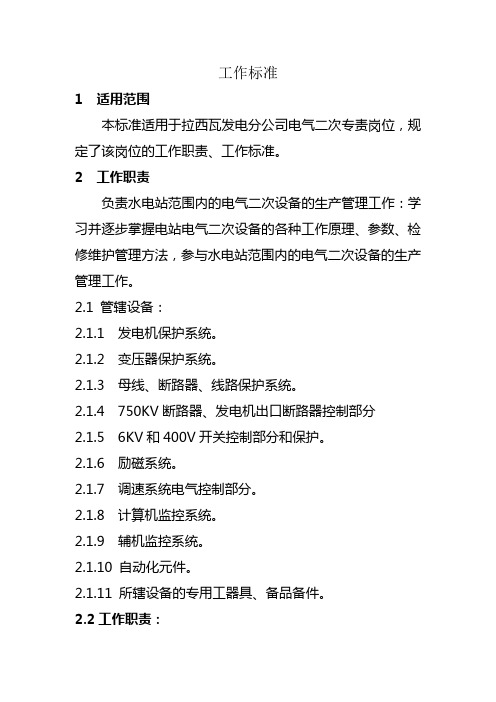 工作标准

1 适用范围

本标准适用于拉西瓦发电分公司电气二次专责岗位，规定了该岗位的工作职责、工作标准。

2 工作职责

负责水电站范围内的电气二次设备的生产管理工作：学习并逐步掌握电站电气二次设备的各种工作原理、参数、检修维护管理方法，参与水电站范围内的电气二次设备的生产管理工作。

2.1 管辖设备：

2.1.1 发电机保护系统。

2.1.2 变压器保护系统。

2.1.3 母线、断路器、线路保护系统。

2.1.4 750KV 断路器、发电机出口断路器控制部分

2.1.5 6KV 和 400V 开关控制部分和保护。

2.1.6 励磁系统。

2.1.7 调速系统电气控制部分。

2.1.8 计算机监控系统。

2.1.9 辅机监控系统。

2.1.10 自动化元件。

2.1.11 所辖设备的专用工器具、备品备件。

2.2 工作职责：